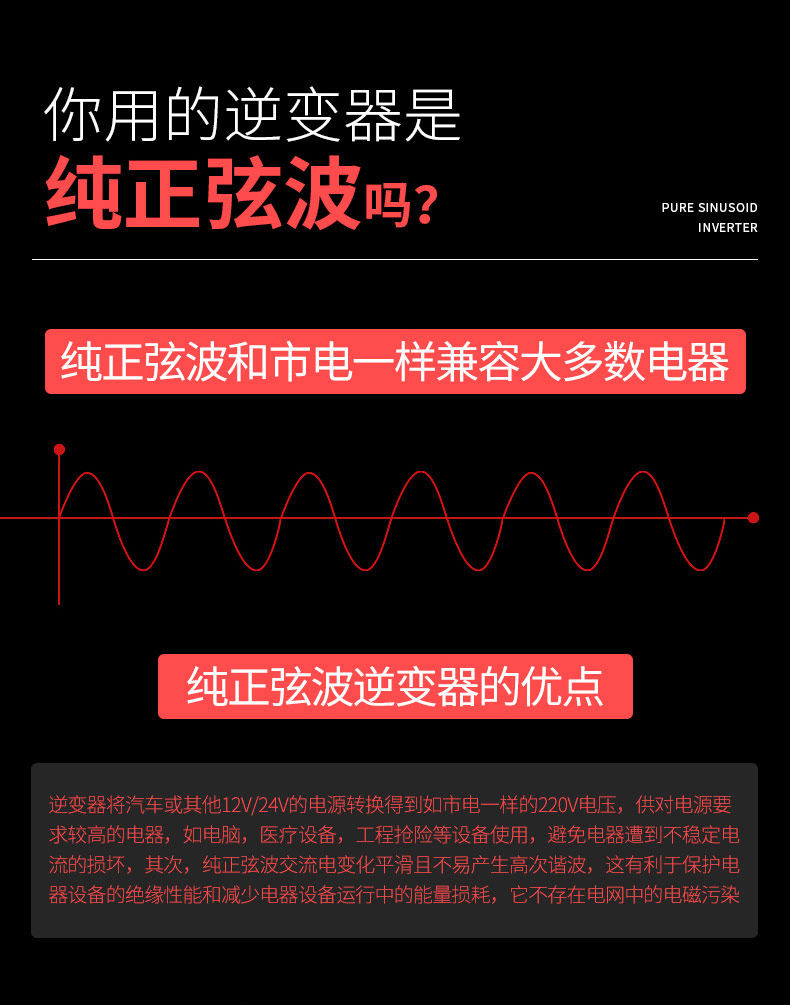 你用的逆变器是
纯正弦波吗？

PURE SINUSOID
INVERTER

纯正弦波和市电一样兼容大多数电器

纯正弦波逆变器的优点

逆变器将汽车或其他12V/24V的电源转换得到如市电一样的220V电压，供对电源要求较高的电器，如电脑，医疗设备，工程抢险等设备使用，避免电器遭到不稳定电流的损坏，其次，纯正弦波交流电变化平滑且不易产生高次谐波，这有利于保护电器设备的绝缘性能和减少电器设备运行中的能量损耗，它不存在电网中的电磁污染